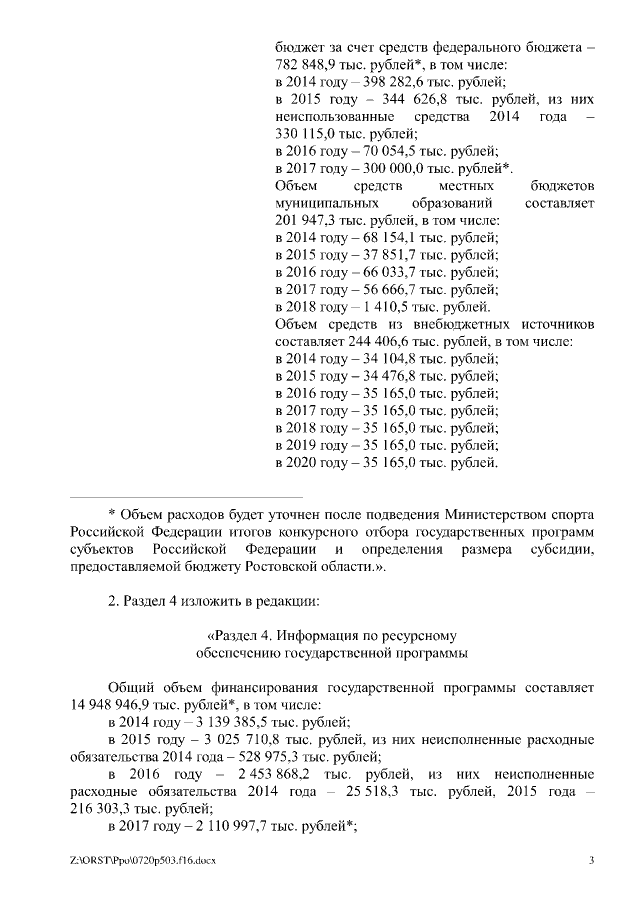 бюджет за счет средств федерального бюджета – 782 848,9 тыс. рублей*, в том числе:
в 2014 году – 398 282,6 тыс. рублей;
в 2015 году – 344 626,8 тыс. рублей, из них неиспользованные средства 2014 года – 330 115,0 тыс. рублей;
в 2016 году – 70 054,5 тыс. рублей;
в 2017 году – 300 000,0 тыс. рублей*.
Объем средств местных бюджетов муниципальных образований составляет 201 947,3 тыс. рублей, в том числе:
в 2014 году – 68 154,1 тыс. рублей;
в 2015 году – 37 851,7 тыс. рублей;
в 2016 году – 66 033,7 тыс. рублей;
в 2017 году – 56 666,7 тыс. рублей;
в 2018 году – 1 410,5 тыс. рублей.
Объем средств из внебюджетных источников составляет 244 406,6 тыс. рублей, в том числе:
в 2014 году – 34 104,8 тыс. рублей;
в 2015 году – 34 476,8 тыс. рублей;
в 2016 году – 35 165,0 тыс. рублей;
в 2017 году – 35 165,0 тыс. рублей;
в 2018 году – 35 165,0 тыс. рублей;
в 2019 году – 35 165,0 тыс. рублей;
в 2020 году – 35 165,0 тыс. рублей.

* Объем расходов будет уточнен после подведения Министерством спорта Российской Федерации итогов конкурсного отбора государственных программ субъектов Российской Федерации и определения размера субсидии, предоставляемой бюджету Ростовской области.».

2. Раздел 4 изложить в редакции:

«Раздел 4. Информация по ресурсному обеспечению государственной программы

Общий объем финансирования государственной программы составляет 14 948 946,9 тыс. рублей*, в том числе:
в 2014 году – 3 139 385,5 тыс. рублей;
в 2015 году – 3 025 710,8 тыс. рублей, из них неисполненные расходные обязательства 2014 года – 528 975,3 тыс. рублей;
в 2016 году – 2 453 868,2 тыс. рублей, из них неисполненные расходные обязательства 2014 года – 25 518,3 тыс. рублей, 2015 года – 216 303,3 тыс. рублей;
в 2017 году – 2 110 997,7 тыс. рублей*;

Z:\ORST\Ppo\0720p503.f16.docx 3